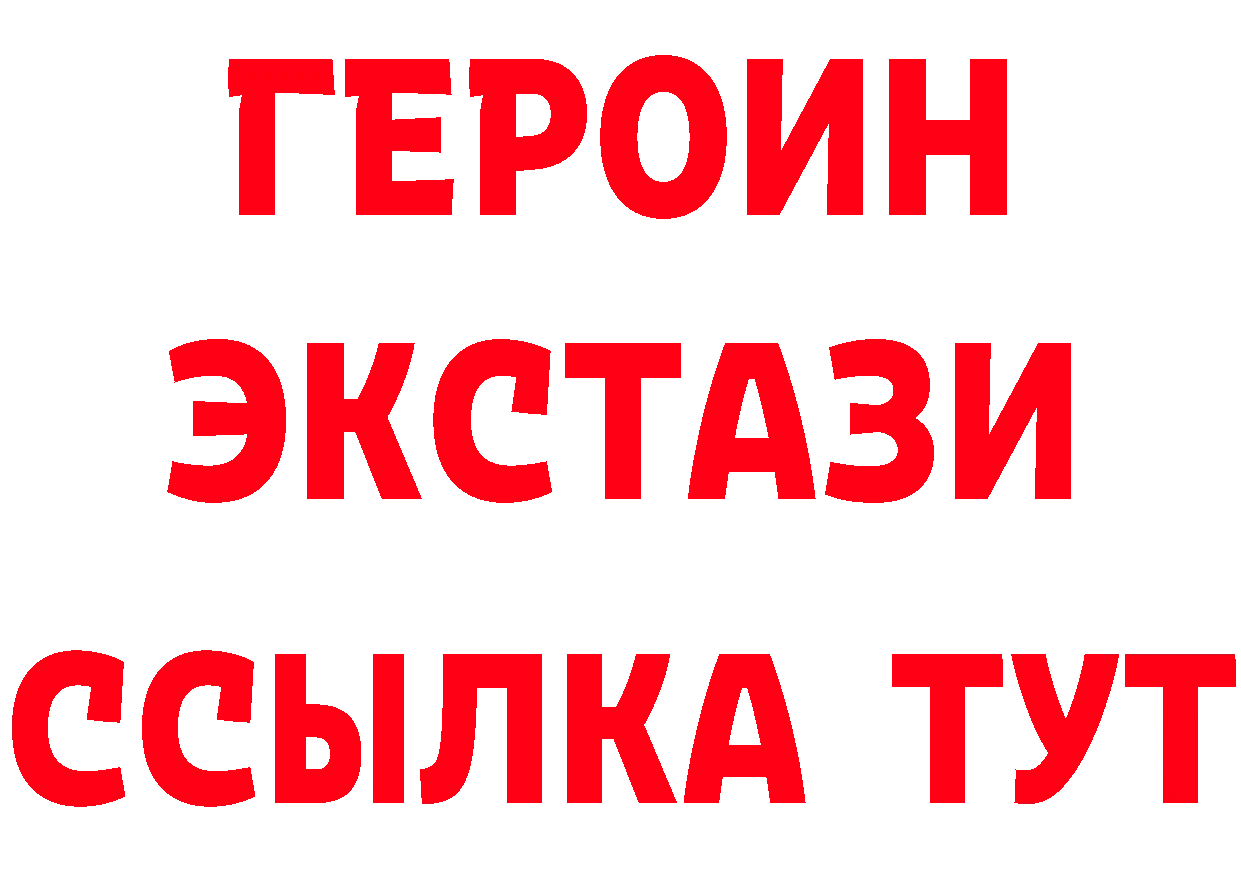 ГЕРОИН
ЭКСТАЗИ
ССЫЛКА ТУТ